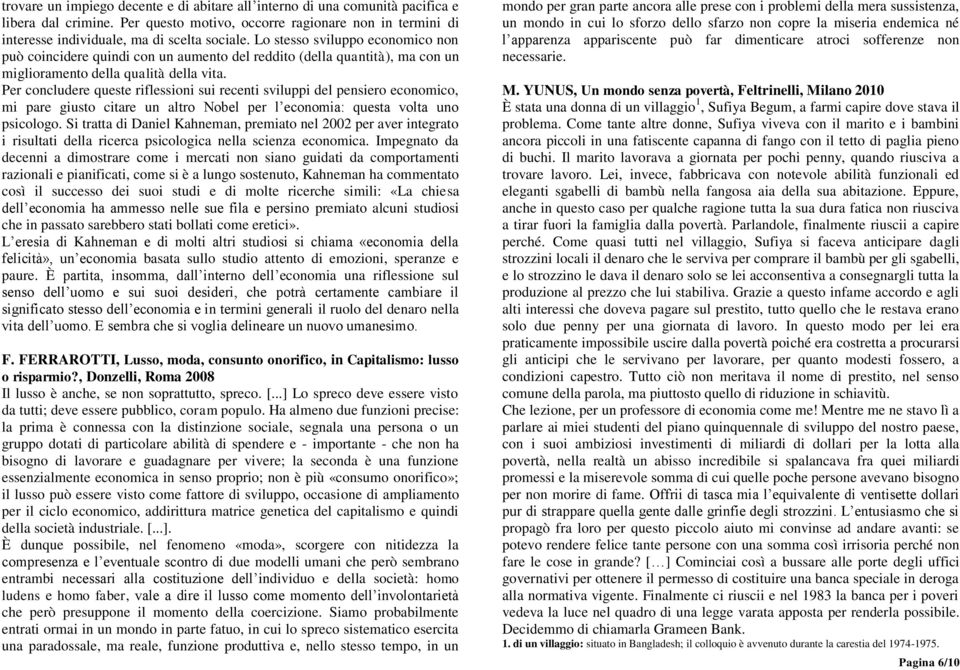 trovare un impiego decente e di abitare all'interno di una comunità pacifica e libera dal crimine. Per questo motivo, occorre ragionare non in termini di interesse individuale, ma di scelta sociale. Lo stesso sviluppo economico non può coincidere quindi con un aumento del reddito (della quantità), ma con un miglioramento della qualità della vita.

Per concludere queste riflessioni sui recenti sviluppi del pensiero economico, mi pare giusto citare un altro Nobel per l'economia: questa volta uno psicologo. Si tratta di Daniel Kahneman, premiato nel 2002 per aver integrato i risultati della ricerca psicologica nella scienza economica. Impegnato da decenni a dimostrare come i mercati non siano guidati da comportamenti razionali e pianificati, come si è a lungo sostenuto, Kahneman ha commentato così il successo dei suoi studi e di molte ricerche simili: «La chiesa dell'economia ha ammesso nelle sue fila e persino premiato alcuni studiosi che in passato sarebbero stati bollati come eretici».

L'eresia di Kahneman e di molti altri studiosi si chiama «economia della felicità», un'economia basata sullo studio attento di emozioni, speranze e paure. È partita, insomma, dall'interno dell'economia una riflessione sul senso dell'uomo e sui suoi desideri, che potrà certamente cambiare il significato stesso dell'economia e in termini generali il ruolo del denaro nella vita dell'uomo. E sembra che si voglia delineare un nuovo umanesimo.

F. FERRAROTTI, Lusso, moda, consunto onorifico, in Capitalismo: lusso o risparmio?, Donzelli, Roma 2008
Il lusso è anche, se non soprattutto, spreco. [...] Lo spreco deve essere visto da tutti; deve essere pubblico, coram populo. Ha almeno due funzioni precise: la prima è connessa con la distinzione sociale, segnala una persona o un gruppo dotati di particolare abilità di spendere e - importante - che non ha bisogno di lavorare e guadagnare per vivere; la seconda è una funzione essenzialmente economica in senso proprio; non è più «consumo onorifico»; il lusso può essere visto come fattore di sviluppo, occasione di ampliamento per il ciclo economico, addirittura matrice genetica del capitalismo e quindi della società industriale. [...].
È dunque possibile, nel fenomeno «moda», scorgere con nitidezza la compresenza e l'eventuale scontro di due modelli umani che però sembrano entrambi necessari alla costituzione dell'individuo e della società: homo ludens e homo faber, vale a dire il lusso come momento dell'involontarietà che però presuppone il momento della coercizione. Siamo probabilmente entrati ormai in un mondo in parte fatuo, in cui lo spreco sistematico esercita una paradossale, ma reale, funzione produttiva e, nello stesso tempo, in un mondo per gran parte ancora alle prese con i problemi della mera sussistenza, un mondo in cui lo sforzo dello sfarzo non copre la miseria endemica né l'apparenza appariscente può far dimenticare atroci sofferenze non necessarie.

M. YUNUS, Un mondo senza povertà, Feltrinelli, Milano 2010
È stata una donna di un villaggio$^1$, Sufiya Begum, a farmi capire dove stava il problema. Come tante altre donne, Sufiya viveva con il marito e i bambini ancora piccoli in una fatiscente capanna di fango con il tetto di paglia pieno di buchi. Il marito lavorava a giornata per pochi penny, quando riusciva a trovare lavoro. Lei, invece, fabbricava con notevole abilità funzionali ed eleganti sgabelli di bambù nella fangosa aia della sua abitazione. Eppure, anche in questo caso per qualche ragione tutta la sua dura fatica non riusciva a tirar fuori la famiglia dalla povertà. Parlandole, finalmente riuscii a capire perché. Come quasi tutti nel villaggio, Sufiya si faceva anticipare dagli strozzini locali il denaro che le serviva per comprare il bambù per gli sgabelli, e lo strozzino le dava il denaro solo se lei acconsentiva a consegnargli tutta la produzione al prezzo che lui stabiliva. Grazie a questo infame accordo e agli alti interessi che doveva pagare sul prestito, tutto quello che le restava erano solo due penny per una giornata di lavoro. In questo modo per lei era praticamente impossibile uscire dalla povertà poiché era costretta a procurarsi gli anticipi che le servivano per lavorare, per quanto modesti fossero, a condizioni capestro. Tutto ciò non meritava il nome di prestito, nel senso comune della parola, ma piuttosto quello di riduzione in schiavitù.
Che lezione, per un professore di economia come me! Mentre me ne stavo lì a parlare ai miei studenti del piano quinquennale di sviluppo del nostro paese, con i suoi ambiziosi investimenti di miliardi di dollari per la lotta alla povertà, nella realtà un abisso incredibile si spalancava fra quei miliardi promessi e la miserevole somma di cui quelle poche persone avevano bisogno per non morire di fame. Offrii di tasca mia l'equivalente di ventisette dollari pur di strappare quella gente dalle grinfie degli strozzini. L'entusiasmo che si propagò fra loro per questo piccolo aiuto mi convinse ad andare avanti: se potevo rendere felice tante persone con una somma così irrisoria perché non fare le cose in grande? […] Cominciai così a bussare alle porte degli uffici governativi per ottenere il permesso di costituire una banca speciale in deroga alla normativa vigente. Finalmente ci riuscii e nel 1983 la banca per i poveri vedeva la luce nel quadro di una legge varata apposta per renderla possibile. Decidemmo di chiamarla Grameen Bank.
1. di un villaggio: situato in Bangladesh; il colloquio è avvenuto durante la carestia del 1974-1975.

Pagina 6/10